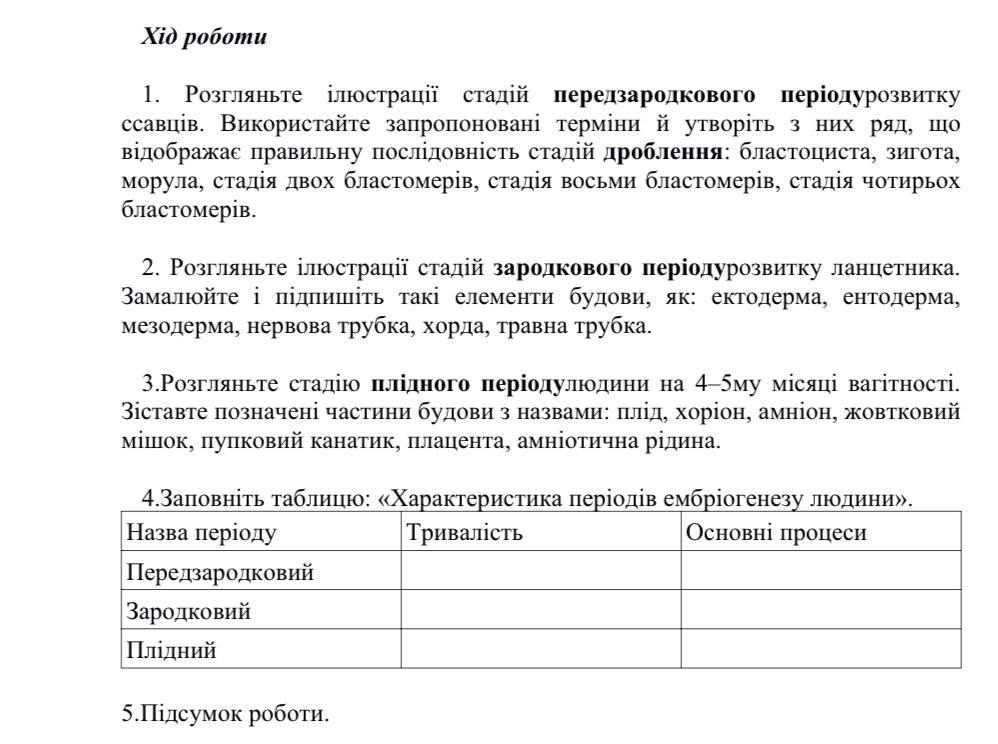 Хід роботи

1. Розгляньте ілюстрації стадій передзародкового періодурозвитку ссавців. Використайте запропоновані терміни й утворіть з них ряд, що відображає правильну послідовність стадій дроблення: бластоциста, зигота, морула, стадія двох бластомерів, стадія восьми бластомерів, стадія чотирьох бластомерів.

2. Розгляньте ілюстрації стадій зародкового періодурозвитку ланцетника. Замалюйте і підпишіть такі елементи будови, як: ектодерма, ентодерма, мезодерма, нервова трубка, хорда, травна трубка.

3.Розгляньте стадію плідного періодулюдини на 4–5му місяці вагітності. Зіставте позначені частини будови з назвами: плід, хоріон, амніон, жовтковий мішок, пупковий канатик, плацента, амніотична рідина.

4.Заповніть таблицю: «Характеристика періодів ембріогенезу людини».

| Назва періоду | Тривалість | Основні процеси |
|---|---|---|
| Передзародковий | | |
| Зародковий | | |
| Плідний | | |

5.Підсумок роботи.